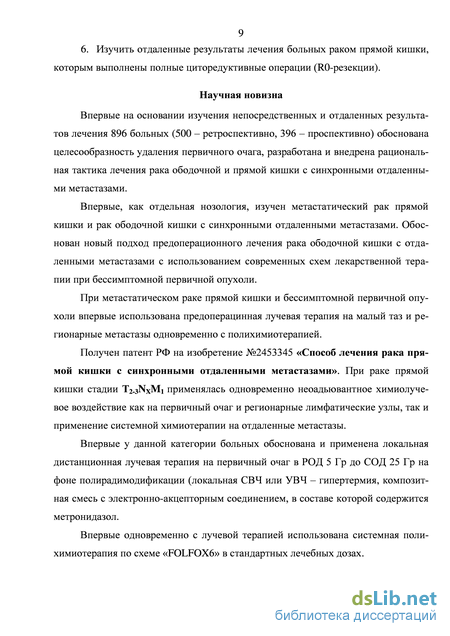 9

6. Изучить отдаленные результаты лечения больных раком прямой кишки, которым выполнены полные циторедуктивные операции (R0-резекции).

Научная новизна

Впервые на основании изучения непосредственных и отдаленных результатов лечения 896 больных (500 – ретроспективно, 396 – проспективно) обоснована целесообразность удаления первичного очага, разработана и внедрена рациональная тактика лечения рака ободочной и прямой кишки с синхронными отдаленными метастазами.

Впервые, как отдельная нозология, изучен метастатический рак прямой кишки и рак ободочной кишки с синхронными отдаленными метастазами. Обоснован новый подход предоперационного лечения рака ободочной кишки с отдаленными метастазами с использованием современных схем лекарственной терапии при бессимптомной первичной опухоли.

При метастатическом раке прямой кишки и бессимптомной первичной опухоли впервые использована предоперацинная лучевая терапия на малый таз и регионарные метастазы одновременно с полихимиотерапией.

Получен патент РФ на изобретение №2453345 «Способ лечения рака прямой кишки с синхронными отдаленными метастазами». При раке прямой кишки стадии $T_{2-3}N_XM_1$ применялась одновременно неоадьювантное химиолучевое воздействие как на первичный очаг и регионарные лимфатические узлы, так и применение системной химиотерапии на отдаленные метастазы.

Впервые у данной категории больных обоснована и применена локальная дистанционная лучевая терапия на первичный очаг в РОД 5 Гр до СОД 25 Гр на фоне полирадимодификации (локальная СВЧ или УВЧ – гипертермия, композитная смесь с электронно-акцепторным соединением, в составе которой содержится метронидазол.

Впервые одновременно с лучевой терапией использована системная полихимиотерапия по схеме «FOLFOX6» в стандартных лечебных дозах.

dsLib.net
библиотека диссертаций